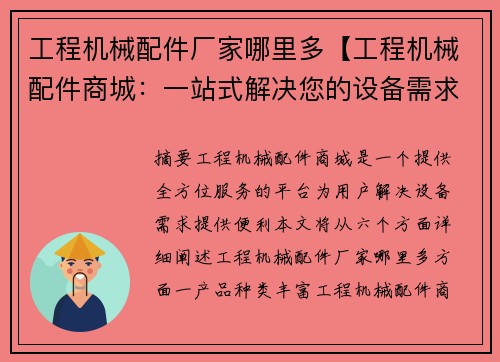 工程机械配件厂家哪里多【工程机械配件商城：一站式解决您的设备需求

摘要工程机械配件商城是一个提供全方位服务的平台为用户解决设备需求提供便利本文将从六个方面详细阐述工程机械配件厂家哪里多方面一产品种类丰富工程机械配件商